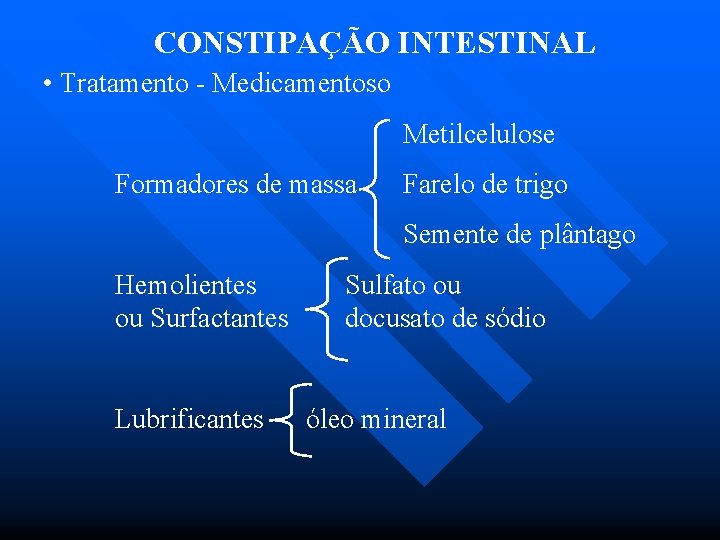 CONSTIPAÇÃO INTESTINAL

• Tratamento - Medicamentoso

Formadores de massa

Metilcelulose
Farelo de trigo
Semente de plântago

Hemolientes
ou Surfactantes

Sulfato ou
docusato de sódio

Lubrificantes

óleo mineral